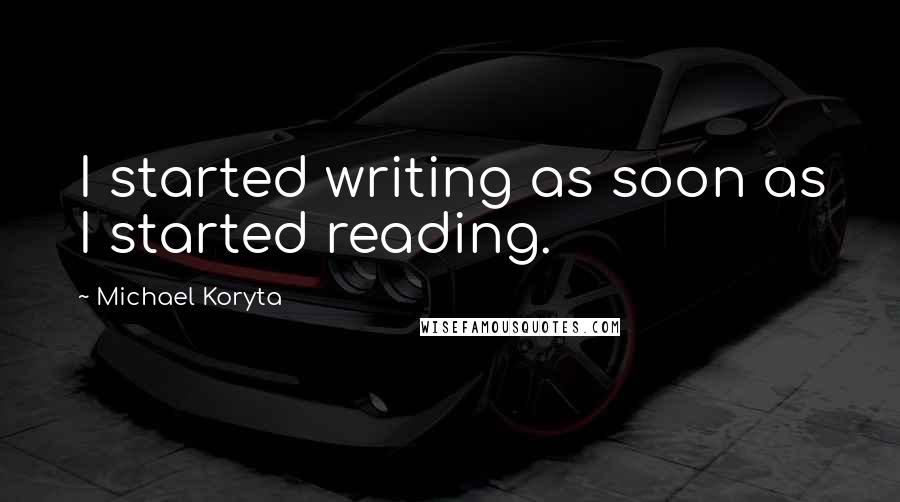 I started writing as soon as I started reading.

~ Michael Koryta

WISEFAMOUSQUOTES.COM